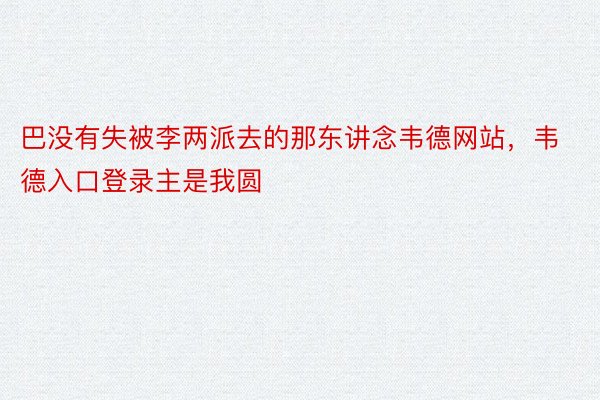 巴没有失被李两派去的那东讲念韦德网站，韦德入口登录主是我圆